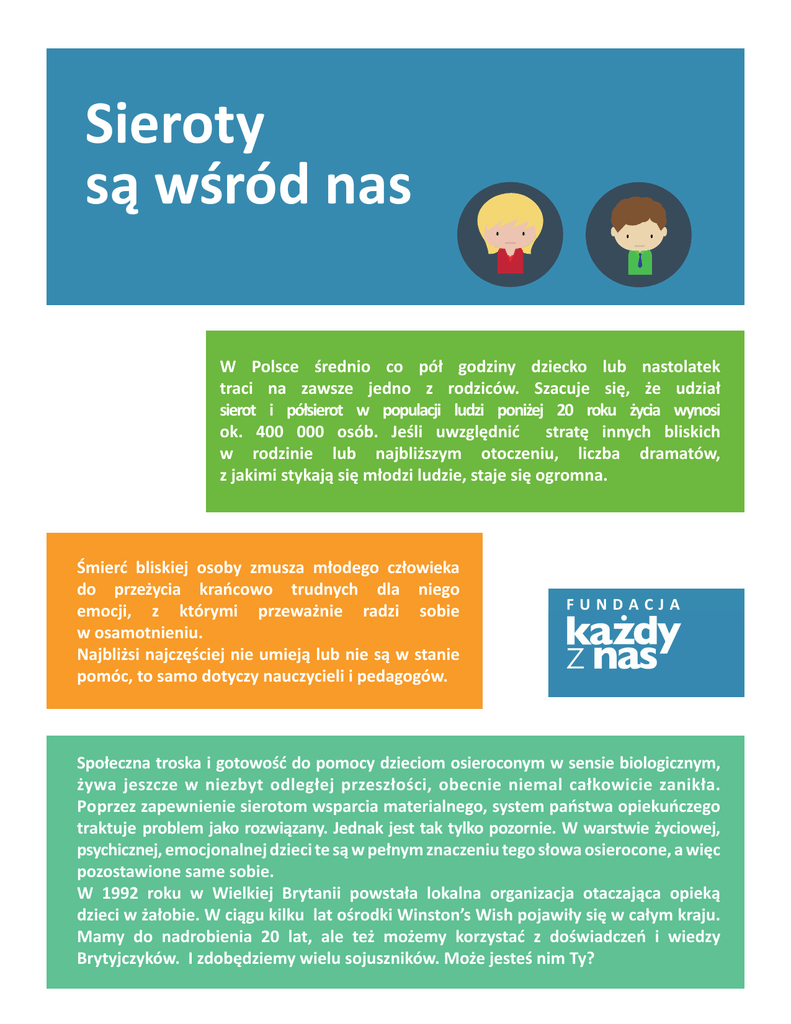 Sieroty
są wśród nas

W Polsce średnio co pół godziny dziecko lub nastolatek traci na zawsze jedno z rodziców. Szacuje się, że udział sierot i półsierot w populacji ludzi poniżej 20 roku życia wynosi ok. 400 000 osób. Jeśli uwzględnić stratę innych bliskich w rodzinie lub najbliższym otoczeniu, liczba dramatów, z jakimi stykają się młodzi ludzie, staje się ogromna.

Śmierć bliskiej osoby zmusza młodego człowieka do przeżycia krańcowo trudnych dla niego emocji, z którymi przeważnie radzi sobie w osamotnieniu.
Najbliżsi najczęściej nie umieją lub nie są w stanie pomóc, to samo dotyczy nauczycieli i pedagogów.

FUNDACJA
każdy
z nas

Społeczna troska i gotowość do pomocy dzieciom osieroconym w sensie biologicznym, żywa jeszcze w niezbyt odległej przeszłości, obecnie niemal całkowicie zanikła. Poprzez zapewnienie sierotom wsparcia materialnego, system państwa opiekuńczego traktuje problem jako rozwiązany. Jednak jest tak tylko pozornie. W warstwie życiowej, psychicznej, emocjonalnej dzieci te są w pełnym znaczeniu tego słowa osierocone, a więc pozostawione same sobie.
W 1992 roku w Wielkiej Brytanii powstała lokalna organizacja otaczająca opieką dzieci w żałobie. W ciągu kilku lat ośrodki Winston's Wish pojawiły się w całym kraju. Mamy do nadrobienia 20 lat, ale też możemy korzystać z doświadczeń i wiedzy Brytyjczyków. I zdobędziemy wielu sojuszników. Może jesteś nim Ty?